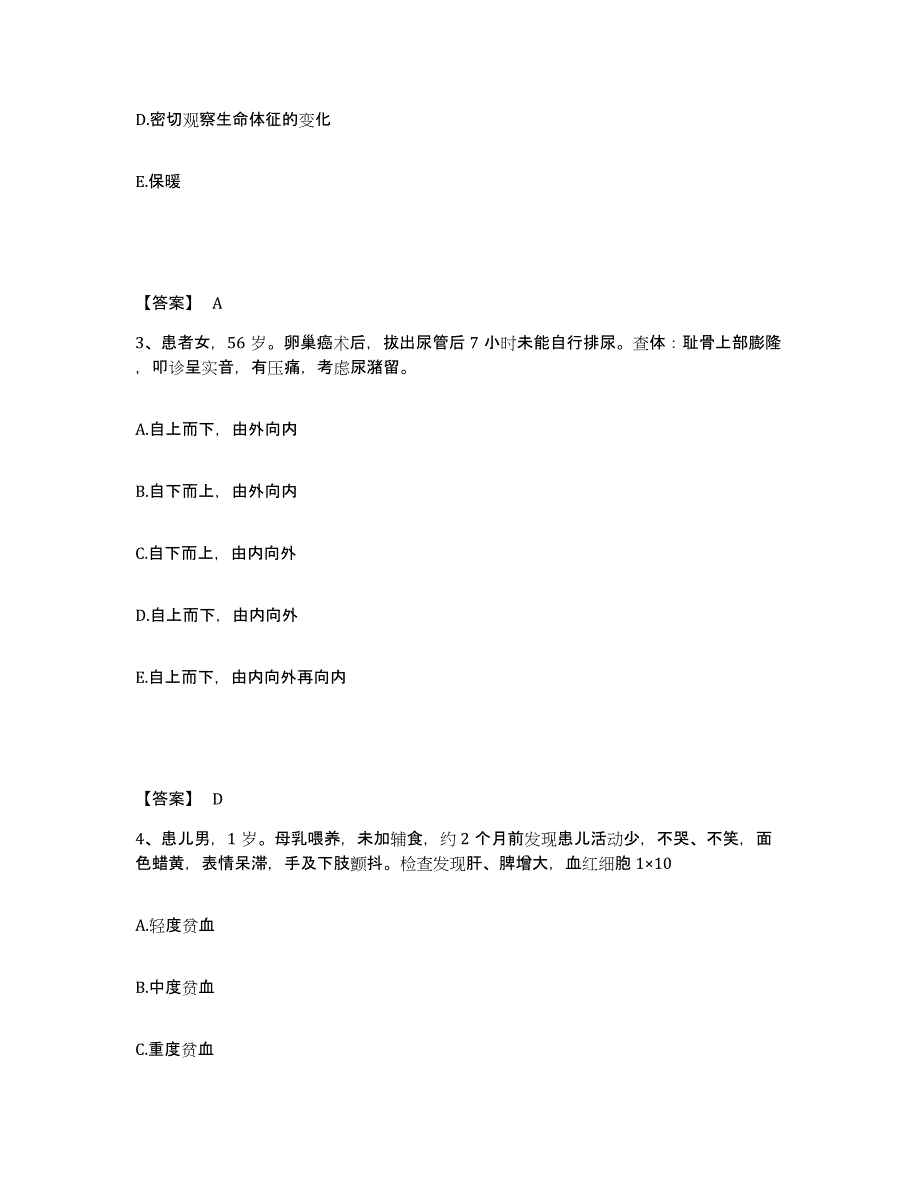 D.密切观察生命体征的变化

E.保暖

【答案】 A

3、患者女，56 岁。卵巢癌术后，拔出尿管后 7 小时未能自行排尿。查体：耻骨上部膨隆，叩诊呈实音，有压痛，考虑尿潴留。

A.自上而下，由外向内

B.自下而上，由外向内

C.自下而上，由内向外

D.自上而下，由内向外

E.自上而下，由内向外再向内

【答案】 D

4、患儿男，1 岁。母乳喂养，未加辅食，约 2 个月前发现患儿活动少，不哭、不笑，面色蜡黄，表情呆滞，手及下肢颤抖。检查发现肝、脾增大，血红细胞 1×10

A.轻度贫血

B.中度贫血

C.重度贫血